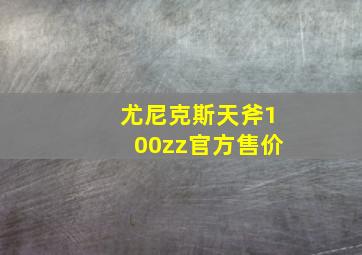 尤尼克斯天斧100zz官方售价